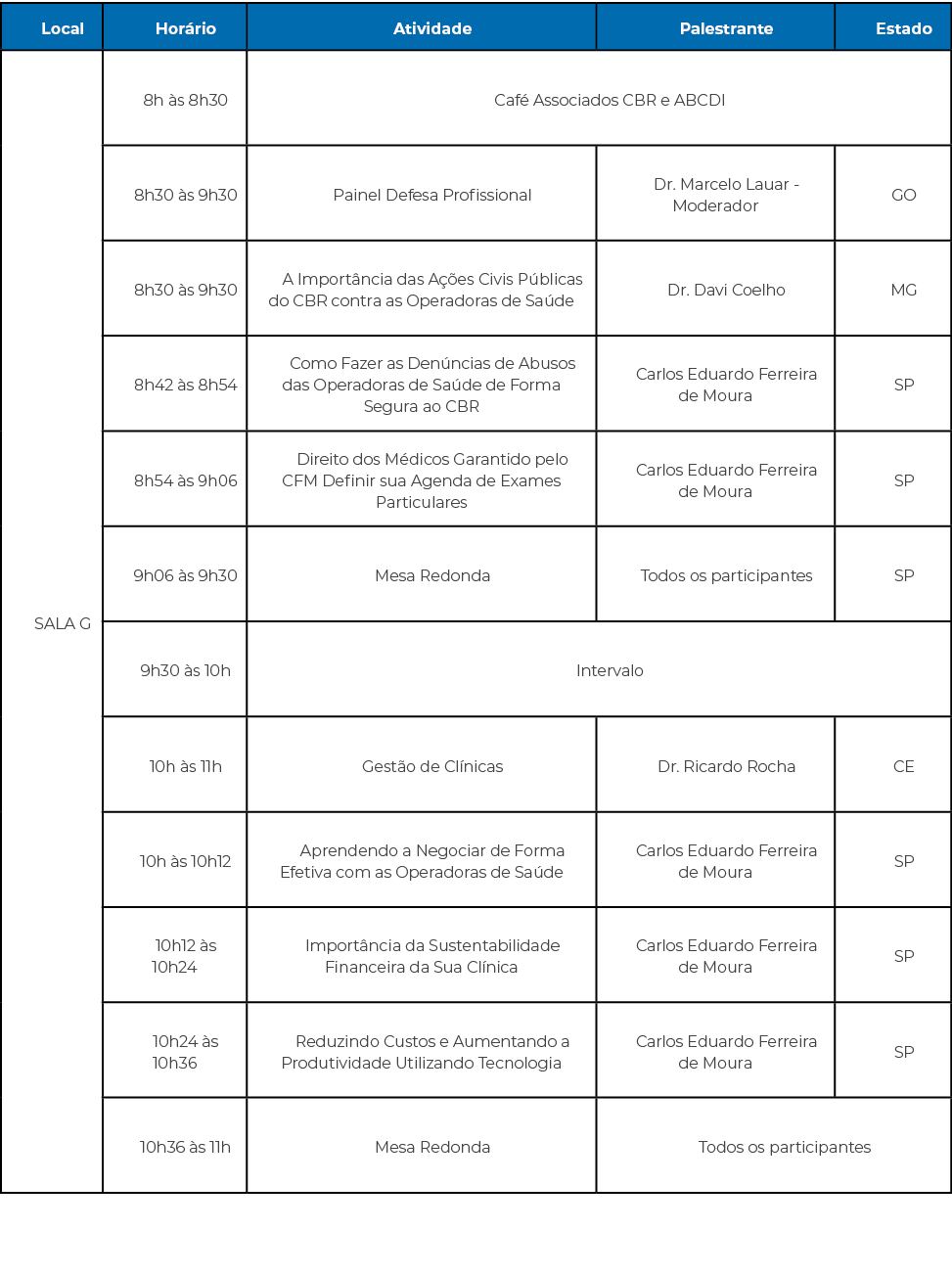 | Local | Horário | Atividade | Palestrante | Estado |
|---|---|---|---|---|
| SALA G | 8h às 8h30 | Café Associados CBR e ABCDI | | |
| | 8h30 às 9h30 | Painel Defesa Profissional | Dr. Marcelo Lauar - Moderador | GO |
| | 8h30 às 9h30 | A Importância das Ações Civis Públicas do CBR contra as Operadoras de Saúde | Dr. Davi Coelho | MG |
| | 8h42 às 8h54 | Como Fazer as Denúncias de Abusos das Operadoras de Saúde de Forma Segura ao CBR | Carlos Eduardo Ferreira de Moura | SP |
| | 8h54 às 9h06 | Direito dos Médicos Garantido pelo CFM Definir sua Agenda de Exames Particulares | Carlos Eduardo Ferreira de Moura | SP |
| | 9h06 às 9h30 | Mesa Redonda | Todos os participantes | SP |
| | 9h30 às 10h | Intervalo | | |
| | 10h às 11h | Gestão de Clínicas | Dr. Ricardo Rocha | CE |
| | 10h às 10h12 | Aprendendo a Negociar de Forma Efetiva com as Operadoras de Saúde | Carlos Eduardo Ferreira de Moura | SP |
| | 10h12 às 10h24 | Importância da Sustentabilidade Financeira da Sua Clínica | Carlos Eduardo Ferreira de Moura | SP |
| | 10h24 às 10h36 | Reduzindo Custos e Aumentando a Produtividade Utilizando Tecnologia | Carlos Eduardo Ferreira de Moura | SP |
| | 10h36 às 11h | Mesa Redonda | Todos os participantes | |